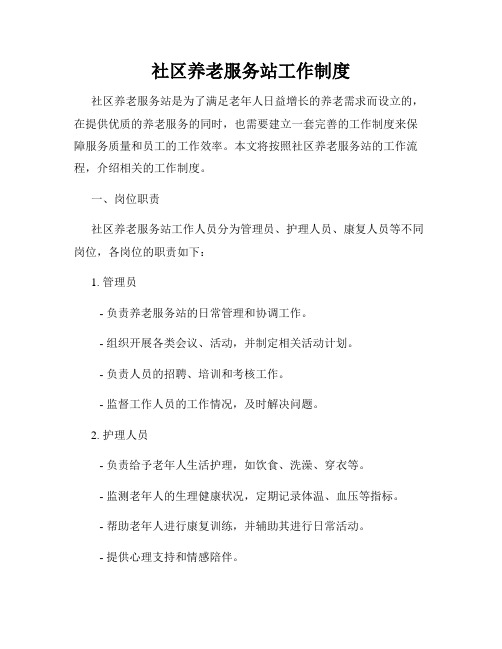 社区养老服务站工作制度

社区养老服务站是为了满足老年人日益增长的养老需求而设立的，在提供优质的养老服务的同时，也需要建立一套完善的工作制度来保障服务质量和员工的工作效率。本文将按照社区养老服务站的工作流程，介绍相关的工作制度。

一、岗位职责

社区养老服务站工作人员分为管理员、护理人员、康复人员等不同岗位，各岗位的职责如下：

1. 管理员

- 负责养老服务站的日常管理和协调工作。

- 组织开展各类会议、活动，并制定相关活动计划。

- 负责人员的招聘、培训和考核工作。

- 监督工作人员的工作情况，及时解决问题。

2. 护理人员

- 负责给予老年人生活护理，如饮食、洗澡、穿衣等。

- 监测老年人的生理健康状况，定期记录体温、血压等指标。

- 帮助老年人进行康复训练，并辅助其进行日常活动。

- 提供心理支持和情感陪伴。